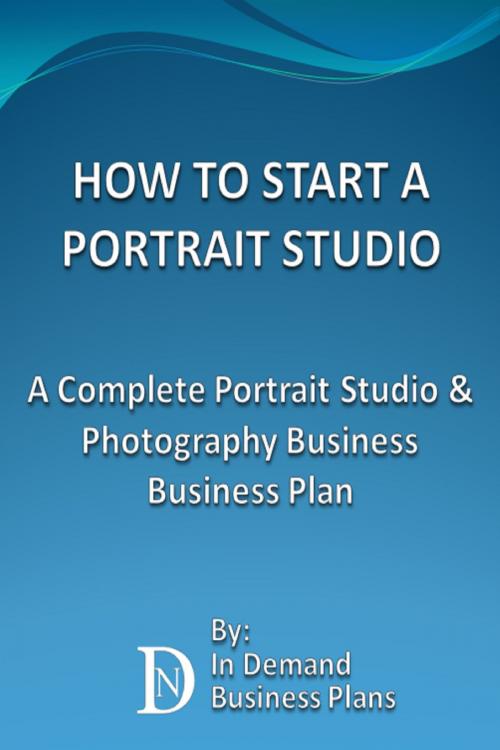 HOW TO START A PORTRAIT STUDIO

A Complete Portrait Studio & Photography Business Business Plan

DN

By:
In Demand
Business Plans